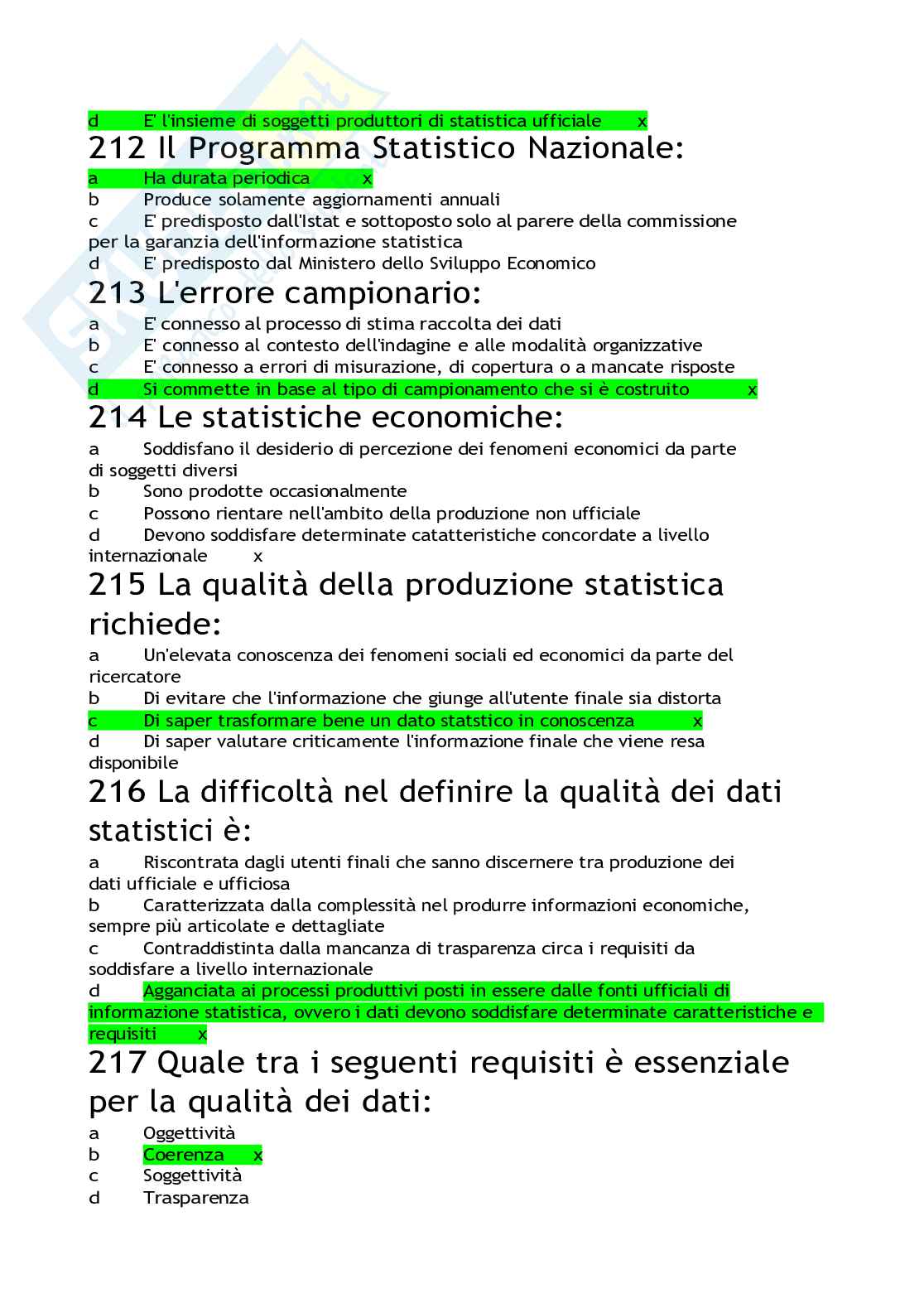 d	E' l'insieme di soggetti produttori di statistica ufficiale	x

212 Il Programma Statistico Nazionale:

a	Ha durata periodica	x
b	Produce solamente aggiornamenti annuali
c	E' predisposto dall'Istat e sottoposto solo al parere della commissione per la garanzia dell'informazione statistica
d	E' predisposto dal Ministero dello Sviluppo Economico

213 L'errore campionario:

a	E' connesso al processo di stima raccolta dei dati
b	E' connesso al contesto dell'indagine e alle modalità organizzative
c	E' connesso a errori di misurazione, di copertura o a mancate risposte
d	Si commette in base al tipo di campionamento che si è costruito	x

214 Le statistiche economiche:

a	Soddisfano il desiderio di percezione dei fenomeni economici da parte di soggetti diversi
b	Sono prodotte occasionalmente
c	Possono rientare nell'ambito della produzione non ufficiale
d	Devono soddisfare determinate catatteristiche concordate a livello internazionale	x

215 La qualità della produzione statistica richiede:

a	Un'elevata conoscenza dei fenomeni sociali ed economici da parte del ricercatore
b	Di evitare che l'informazione che giunge all'utente finale sia distorta
c	Di saper trasformare bene un dato statstico in conoscenza	x
d	Di saper valutare criticamente l'informazione finale che viene resa disponibile

216 La difficoltà nel definire la qualità dei dati statistici è:

a	Riscontrata dagli utenti finali che sanno discernere tra produzione dei dati ufficiale e ufficiosa
b	Caratterizzata dalla complessità nel produrre informazioni economiche, sempre più articolate e dettagliate
c	Contraddistinta dalla mancanza di trasparenza circa i requisiti da soddisfare a livello internazionale
d	Agganciata ai processi produttivi posti in essere dalle fonti ufficiali di informazione statistica, ovvero i dati devono soddisfare determinate caratteristiche e requisiti	x

217 Quale tra i seguenti requisiti è essenziale per la qualità dei dati:

a	Oggettività
b	Coerenza	x
c	Soggettività
d	Trasparenza